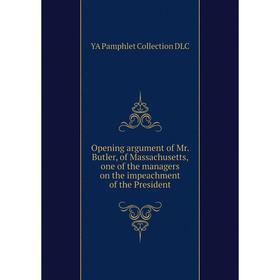 YA Pamphlet Collection DLC

Opening argument of Mr. Butler, of Massachusetts, one of the managers on the impeachment of the President